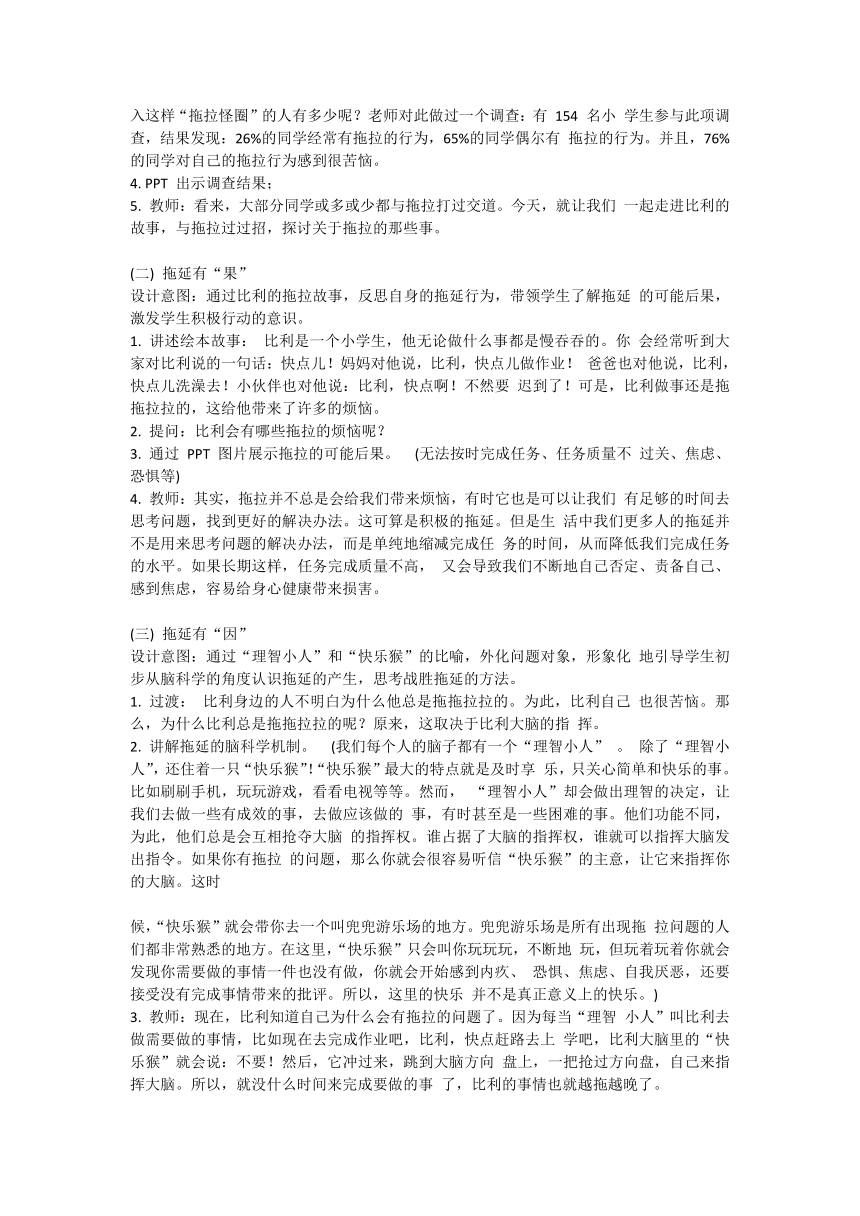 入这样“拖拉怪圈”的人有多少呢？老师对此做过一个调查：有 154 名小 学生参与此项调查，结果发现：26%的同学经常有拖拉的行为，65%的同学偶尔有 拖拉的行为。并且，76%的同学对自己的拖拉行为感到很苦恼。
4. PPT 出示调查结果；
5. 教师：看来，大部分同学或多或少都与拖拉打过交道。今天，就让我们 一起走进比利的故事，与拖拉过过招，探讨关于拖拉的那些事。

(二) 拖延有“果”
设计意图：通过比利的拖拉故事，反思自身的拖延行为，带领学生了解拖延 的可能后果，激发学生积极行动的意识。
1. 讲述绘本故事： 比利是一个小学生，他无论做什么事都是慢吞吞的。你 会经常听到大家对比利说的一句话：快点儿！妈妈对他说，比利，快点儿做作业！ 爸爸也对他说，比利，快点儿洗澡去！小伙伴也对他说：比利，快点啊！不然要 迟到了！可是，比利做事还是拖拖拉拉的，这给他带来了许多的烦恼。
2. 提问：比利会有哪些拖拉的烦恼呢？
3. 通过 PPT 图片展示拖拉的可能后果。 (无法按时完成任务、任务质量不 过关、焦虑、恐惧等)
4. 教师：其实，拖拉并不总是会给我们带来烦恼，有时它也是可以让我们 有足够的时间去思考问题，找到更好的解决办法。这可算是积极的拖延。但是生 活中我们更多人的拖延并不是用来思考问题的解决办法，而是单纯地缩减完成任 务的时间，从而降低我们完成任务的水平。如果长期这样，任务完成质量不高， 又会导致我们不断地自己否定、责备自己、感到焦虑，容易给身心健康带来损害。

(三) 拖延有“因”
设计意图：通过“理智小人”和“快乐猴”的比喻，外化问题对象，形象化 地引导学生初步从脑科学的角度认识拖延的产生，思考战胜拖延的方法。
1. 过渡： 比利身边的人不明白为什么他总是拖拖拉拉的。为此，比利自己 也很苦恼。那么，为什么比利总是拖拖拉拉的呢？原来，这取决于比利大脑的指 挥。
2. 讲解拖延的脑科学机制。 (我们每个人的脑子都有一个“理智小人” 。 除了“理智小人”，还住着一只“快乐猴”!“快乐猴”最大的特点就是及时享 乐，只关心简单和快乐的事。比如刷刷手机，玩玩游戏，看看电视等等。然而， “理智小人”却会做出理智的决定，让我们去做一些有成效的事，去做应该做的 事，有时甚至是一些困难的事。他们功能不同，为此，他们总是会互相抢夺大脑 的指挥权。谁占据了大脑的指挥权，谁就可以指挥大脑发出指令。如果你有拖拉 的问题，那么你就会很容易听信“快乐猴”的主意，让它来指挥你的大脑。这时

候，“快乐猴”就会带你去一个叫兜兜游乐场的地方。兜兜游乐场是所有出现拖 拉问题的人们都非常熟悉的地方。在这里，“快乐猴”只会叫你玩玩玩，不断地 玩，但玩着玩着你就会发现你需要做的事情一件也没有做，你就会开始感到内疚、 恐惧、焦虑、自我厌恶，还要接受没有完成事情带来的批评。所以，这里的快乐 并不是真正意义上的快乐。)
3. 教师：现在，比利知道自己为什么会有拖拉的问题了。因为每当“理智 小人”叫比利去做需要做的事情，比如现在去完成作业吧，比利，快点赶路去上 学吧，比利大脑里的“快乐猴”就会说：不要！然后，它冲过来，跳到大脑方向 盘上，一把抢过方向盘，自己来指挥大脑。所以，就没什么时间来完成要做的事 了，比利的事情也就越拖越晚了。